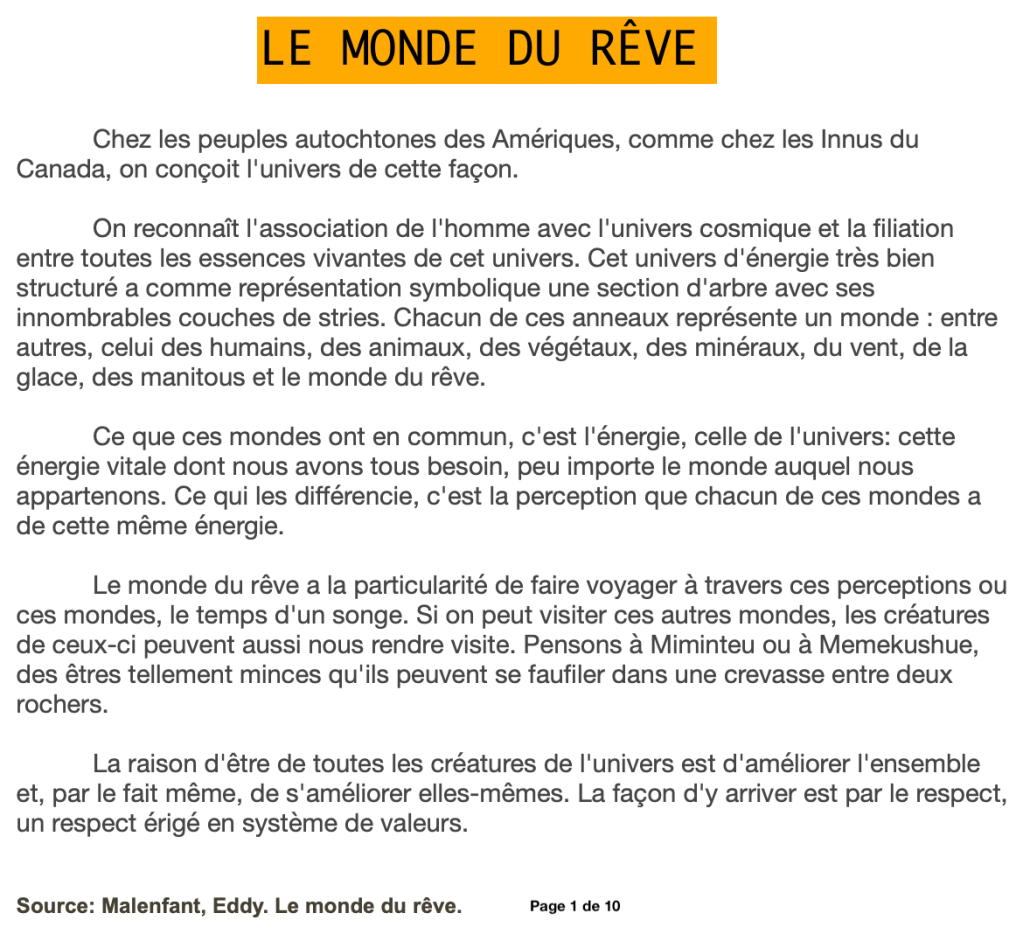 LE MONDE DU RÊVE

Chez les peuples autochtones des Amériques, comme chez les Innus du Canada, on conçoit l'univers de cette façon.

On reconnaît l'association de l'homme avec l'univers cosmique et la filiation entre toutes les essences vivantes de cet univers. Cet univers d'énergie très bien structuré a comme représentation symbolique une section d'arbre avec ses innombrables couches de stries. Chacun de ces anneaux représente un monde : entre autres, celui des humains, des animaux, des végétaux, des minéraux, du vent, de la glace, des manitous et le monde du rêve.

Ce que ces mondes ont en commun, c'est l'énergie, celle de l'univers: cette énergie vitale dont nous avons tous besoin, peu importe le monde auquel nous appartenons. Ce qui les différencie, c'est la perception que chacun de ces mondes a de cette même énergie.

Le monde du rêve a la particularité de faire voyager à travers ces perceptions ou ces mondes, le temps d'un songe. Si on peut visiter ces autres mondes, les créatures de ceux-ci peuvent aussi nous rendre visite. Pensons à Miminteu ou à Memekushue, des êtres tellement minces qu'ils peuvent se faufiler dans une crevasse entre deux rochers.

La raison d'être de toutes les créatures de l'univers est d'améliorer l'ensemble et, par le fait même, de s'améliorer elles-mêmes. La façon d'y arriver est par le respect, un respect érigé en système de valeurs.

Source: Malenfant, Eddy. Le monde du rêve.

Page 1 de 10